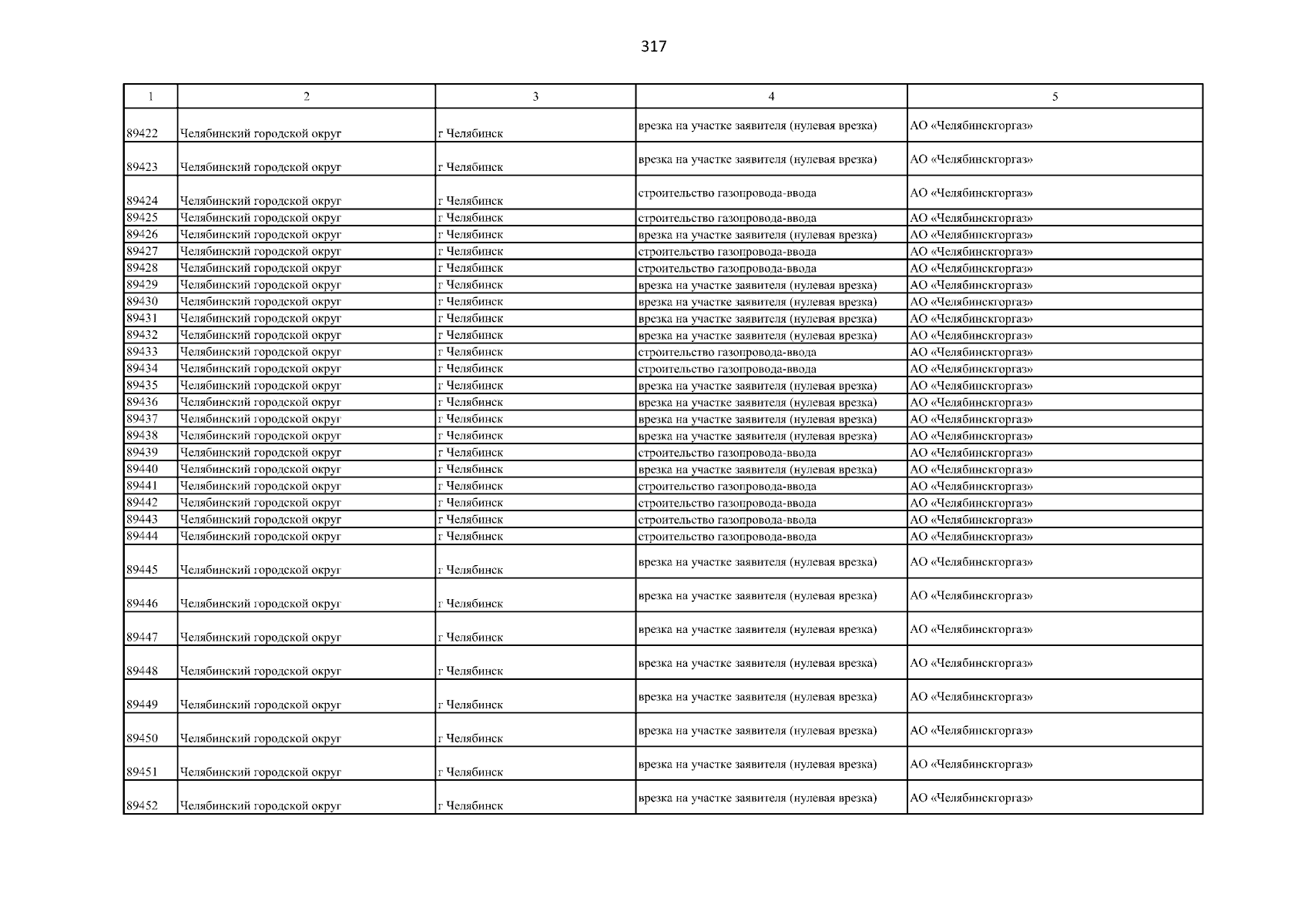 317

| 1 | 2 | 3 | 4 | 5 |
|---|---|---|---|---|
| 89422 | Челябинский городской округ | г Челябинск | врезка на участке заявителя (нулевая врезка) | АО «Челябинскгоргаз» |
| 89423 | Челябинский городской округ | г Челябинск | врезка на участке заявителя (нулевая врезка) | АО «Челябинскгоргаз» |
| 89424 | Челябинский городской округ | г Челябинск | строительство газопровода-ввода | АО «Челябинскгоргаз» |
| 89425 | Челябинский городской округ | г Челябинск | строительство газопровода-ввода | АО «Челябинскгоргаз» |
| 89426 | Челябинский городской округ | г Челябинск | врезка на участке заявителя (нулевая врезка) | АО «Челябинскгоргаз» |
| 89427 | Челябинский городской округ | г Челябинск | строительство газопровода-ввода | АО «Челябинскгоргаз» |
| 89428 | Челябинский городской округ | г Челябинск | строительство газопровода-ввода | АО «Челябинскгоргаз» |
| 89429 | Челябинский городской округ | г Челябинск | врезка на участке заявителя (нулевая врезка) | АО «Челябинскгоргаз» |
| 89430 | Челябинский городской округ | г Челябинск | врезка на участке заявителя (нулевая врезка) | АО «Челябинскгоргаз» |
| 89431 | Челябинский городской округ | г Челябинск | врезка на участке заявителя (нулевая врезка) | АО «Челябинскгоргаз» |
| 89432 | Челябинский городской округ | г Челябинск | врезка на участке заявителя (нулевая врезка) | АО «Челябинскгоргаз» |
| 89433 | Челябинский городской округ | г Челябинск | строительство газопровода-ввода | АО «Челябинскгоргаз» |
| 89434 | Челябинский городской округ | г Челябинск | строительство газопровода-ввода | АО «Челябинскгоргаз» |
| 89435 | Челябинский городской округ | г Челябинск | врезка на участке заявителя (нулевая врезка) | АО «Челябинскгоргаз» |
| 89436 | Челябинский городской округ | г Челябинск | врезка на участке заявителя (нулевая врезка) | АО «Челябинскгоргаз» |
| 89437 | Челябинский городской округ | г Челябинск | врезка на участке заявителя (нулевая врезка) | АО «Челябинскгоргаз» |
| 89438 | Челябинский городской округ | г Челябинск | врезка на участке заявителя (нулевая врезка) | АО «Челябинскгоргаз» |
| 89439 | Челябинский городской округ | г Челябинск | строительство газопровода-ввода | АО «Челябинскгоргаз» |
| 89440 | Челябинский городской округ | г Челябинск | врезка на участке заявителя (нулевая врезка) | АО «Челябинскгоргаз» |
| 89441 | Челябинский городской округ | г Челябинск | строительство газопровода-ввода | АО «Челябинскгоргаз» |
| 89442 | Челябинский городской округ | г Челябинск | строительство газопровода-ввода | АО «Челябинскгоргаз» |
| 89443 | Челябинский городской округ | г Челябинск | строительство газопровода-ввода | АО «Челябинскгоргаз» |
| 89444 | Челябинский городской округ | г Челябинск | строительство газопровода-ввода | АО «Челябинскгоргаз» |
| 89445 | Челябинский городской округ | г Челябинск | врезка на участке заявителя (нулевая врезка) | АО «Челябинскгоргаз» |
| 89446 | Челябинский городской округ | г Челябинск | врезка на участке заявителя (нулевая врезка) | АО «Челябинскгоргаз» |
| 89447 | Челябинский городской округ | г Челябинск | врезка на участке заявителя (нулевая врезка) | АО «Челябинскгоргаз» |
| 89448 | Челябинский городской округ | г Челябинск | врезка на участке заявителя (нулевая врезка) | АО «Челябинскгоргаз» |
| 89449 | Челябинский городской округ | г Челябинск | врезка на участке заявителя (нулевая врезка) | АО «Челябинскгоргаз» |
| 89450 | Челябинский городской округ | г Челябинск | врезка на участке заявителя (нулевая врезка) | АО «Челябинскгоргаз» |
| 89451 | Челябинский городской округ | г Челябинск | врезка на участке заявителя (нулевая врезка) | АО «Челябинскгоргаз» |
| 89452 | Челябинский городской округ | г Челябинск | врезка на участке заявителя (нулевая врезка) | АО «Челябинскгоргаз» |